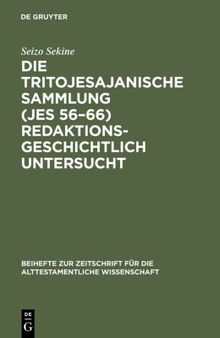 DE GRUYTER

Seizo Sekine

DIE TRITOJESAJANISCHE SAMMLUNG (JES 56–66) REDAKTIONSGESCHICHTLICH UNTERSUCHT

BEIHEFTE ZUR ZEITSCHRIFT FÜR DIE ALTTESTAMENTLICHE WISSENSCHAFT

DE G